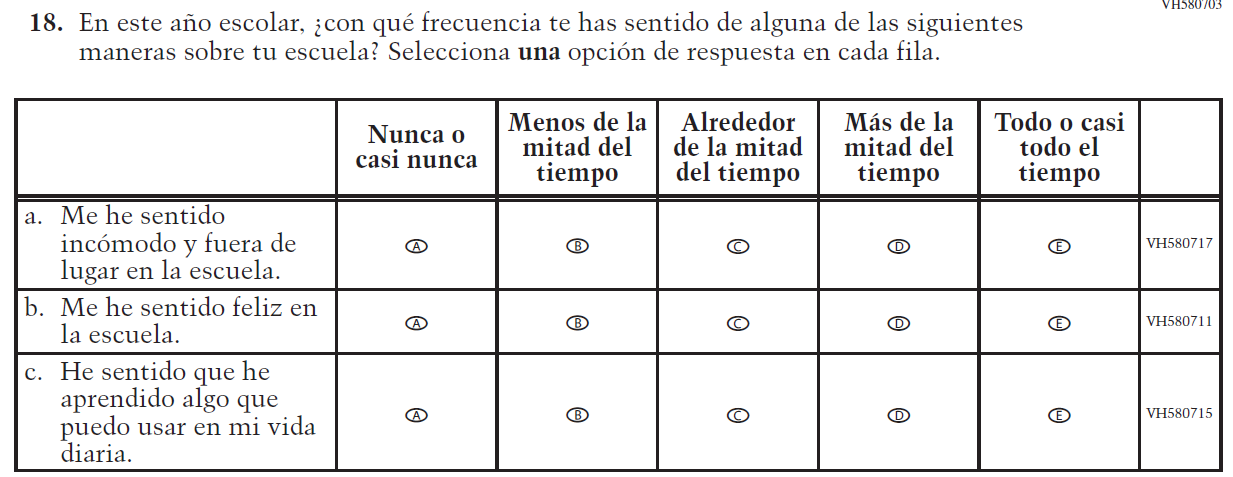 VH580703

**18.** En este año escolar, ¿con qué frecuencia te has sentido de alguna de las siguientes maneras sobre tu escuela? Selecciona **una** opción de respuesta en cada fila.

| | Nunca o casi nunca | Menos de la mitad del tiempo | Alrededor de la mitad del tiempo | Más de la mitad del tiempo | Todo o casi todo el tiempo | |
|---|---|---|---|---|---|---|
| a. Me he sentido incómodo y fuera de lugar en la escuela. | Ⓐ | Ⓑ | Ⓒ | Ⓓ | Ⓔ | VH580717 |
| b. Me he sentido feliz en la escuela. | Ⓐ | Ⓑ | Ⓒ | Ⓓ | Ⓔ | VH580711 |
| c. He sentido que he aprendido algo que puedo usar en mi vida diaria. | Ⓐ | Ⓑ | Ⓒ | Ⓓ | Ⓔ | VH580715 |